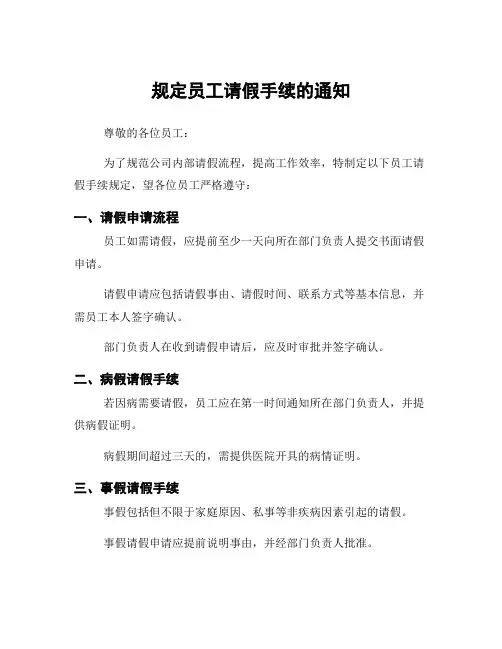 规定员工请假手续的通知

尊敬的各位员工：

为了规范公司内部请假流程，提高工作效率，特制定以下员工请假手续规定，望各位员工严格遵守：

一、请假申请流程

员工如需请假，应提前至少一天向所在部门负责人提交书面请假申请。

请假申请应包括请假事由、请假时间、联系方式等基本信息，并需员工本人签字确认。

部门负责人在收到请假申请后，应及时审批并签字确认。

二、病假请假手续

若因病需要请假，员工应在第一时间通知所在部门负责人，并提供病假证明。

病假期间超过三天的，需提供医院开具的病情证明。

三、事假请假手续

事假包括但不限于家庭原因、私事等非疾病因素引起的请假。

事假请假申请应提前说明事由，并经部门负责人批准。